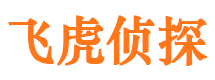 飞虎侦探